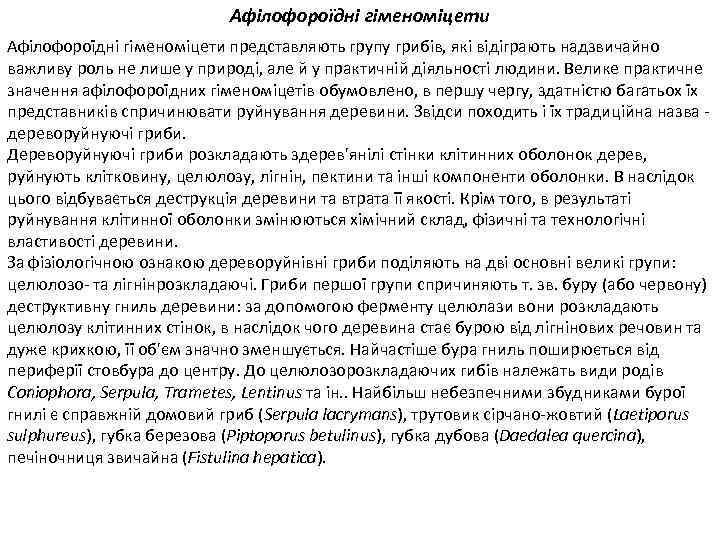 Афілофороїдні гіменоміцети

Афілофороїдні гіменоміцети представляють групу грибів, які відіграють надзвичайно важливу роль не лише у природі, але й у практичній діяльності людини. Велике практичне значення афілофороїдних гіменоміцетів обумовлено, в першу чергу, здатністю багатьох їх представників спричинювати руйнування деревини. Звідси походить і їх традиційна назва - дереворуйнуючі гриби.
Дереворуйнуючі гриби розкладають здерев'янілі стінки клітинних оболонок дерев, руйнують клітковину, целюлозу, лігнін, пектини та інші компоненти оболонки. В наслідок цього відбувається деструкція деревини та втрата її якості. Крім того, в результаті руйнування клітинної оболонки змінюються хімічний склад, фізичні та технологічні властивості деревини.
За фізіологічною ознакою дереворуйнівні гриби поділяють на дві основні великі групи: целюлозо- та лігнінрозкладаючі. Гриби першої групи спричиняють т. зв. буру (або червону) деструктивну гниль деревини: за допомогою ферменту целюлази вони розкладають целюлозу клітинних стінок, в наслідок чого деревина стає бурою від лігнінових речовин та дуже крихкою, її об'єм значно зменшується. Найчастіше бура гниль поширюється від периферії стовбура до центру. До целюлозорозкладаючих гибів належать види родів Coniophora, Serpula, Trametes, Lentinus та ін.. Найбільш небезпечними збудниками бурої гнилі є справжній домовий гриб (Serpula lacrymans), трутовик сірчано-жовтий (Laetiporus sulphureus), губка березова (Piptoporus betulinus), губка дубова (Daedalea quercina), печіночниця звичайна (Fistulina hepatica).